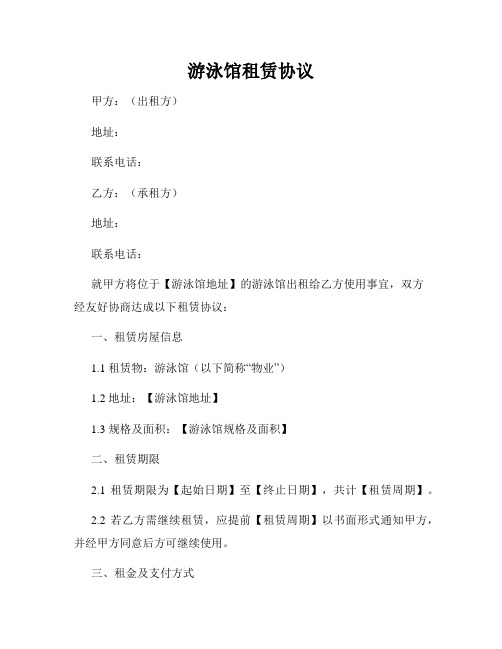 游泳馆租赁协议

甲方：（出租方）

地址：

联系电话：

乙方：（承租方）

地址：

联系电话：

就甲方将位于【游泳馆地址】的游泳馆出租给乙方使用事宜，双方经友好协商达成以下租赁协议：

一、租赁房屋信息

1.1 租赁物：游泳馆（以下简称“物业”）

1.2 地址：【游泳馆地址】

1.3 规格及面积：【游泳馆规格及面积】

二、租赁期限

2.1 租赁期限为【起始日期】至【终止日期】，共计【租赁周期】。

2.2 若乙方需继续租赁，应提前【租赁周期】以书面形式通知甲方，并经甲方同意后方可继续使用。

三、租金及支付方式